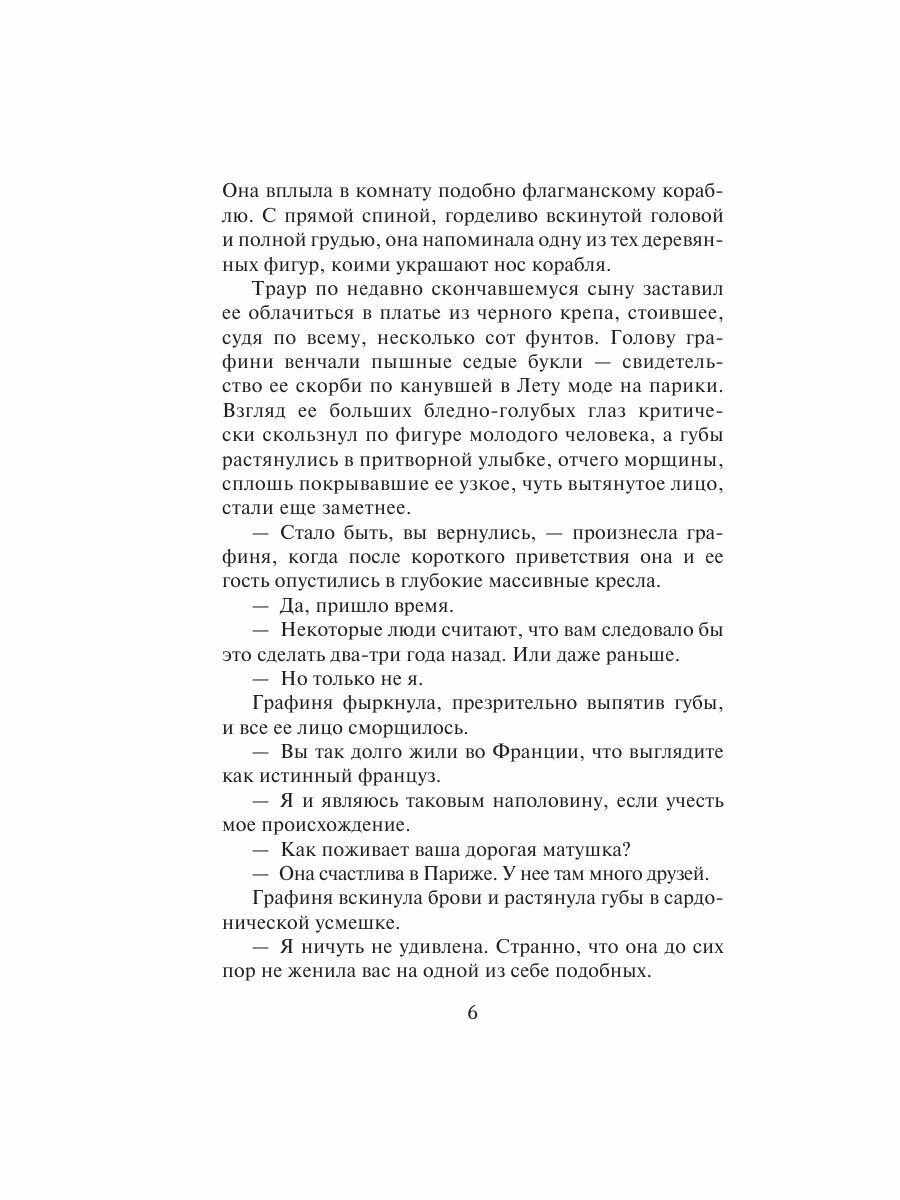 Она вплыла в комнату подобно флагманскому кораблю. С прямой спиной, горделиво вскинутой головой и полной грудью, она напоминала одну из тех деревянных фигур, коими украшают нос корабля.

Траур по недавно скончавшемуся сыну заставил ее облачиться в платье из черного крепа, стоившее, судя по всему, несколько сот фунтов. Голову графини венчали пышные седые букли — свидетельство ее скорби по канувшей в Лету моде на парики. Взгляд ее больших бледно-голубых глаз критически скользнул по фигуре молодого человека, а губы растянулись в притворной улыбке, отчего морщины, сплошь покрывавшие ее узкое, чуть вытянутое лицо, стали еще заметнее.

— Стало быть, вы вернулись, — произнесла графиня, когда после короткого приветствия она и ее гость опустились в глубокие массивные кресла.

— Да, пришло время.

— Некоторые люди считают, что вам следовало бы это сделать два-три года назад. Или даже раньше.

— Но только не я.

Графиня фыркнула, презрительно выпятив губы, и все ее лицо сморщилось.

— Вы так долго жили во Франции, что выглядите как истинный француз.

— Я и являюсь таковым наполовину, если учесть мое происхождение.

— Как поживает ваша дорогая матушка?

— Она счастлива в Париже. У нее там много друзей.

Графиня вскинула брови и растянула губы в сардонической усмешке.

— Я ничуть не удивлена. Странно, что она до сих пор не женила вас на одной из себе подобных.

6